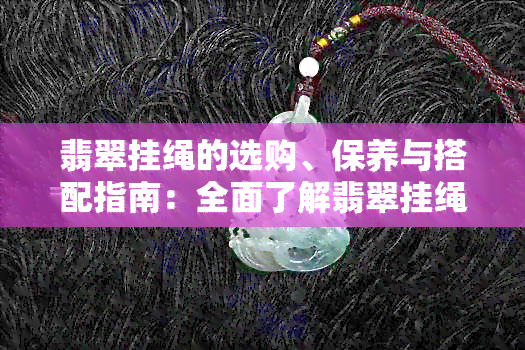 翡翠挂绳的选购、保养与搭配指南：全面了解翡翠挂绳